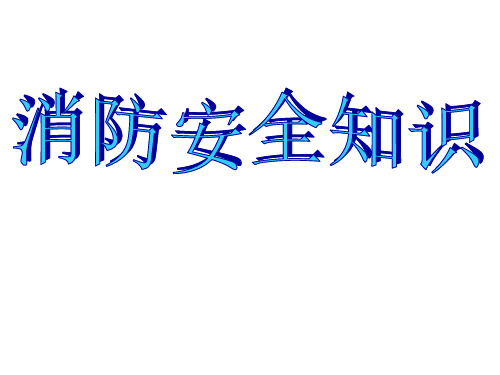 消防安全知识